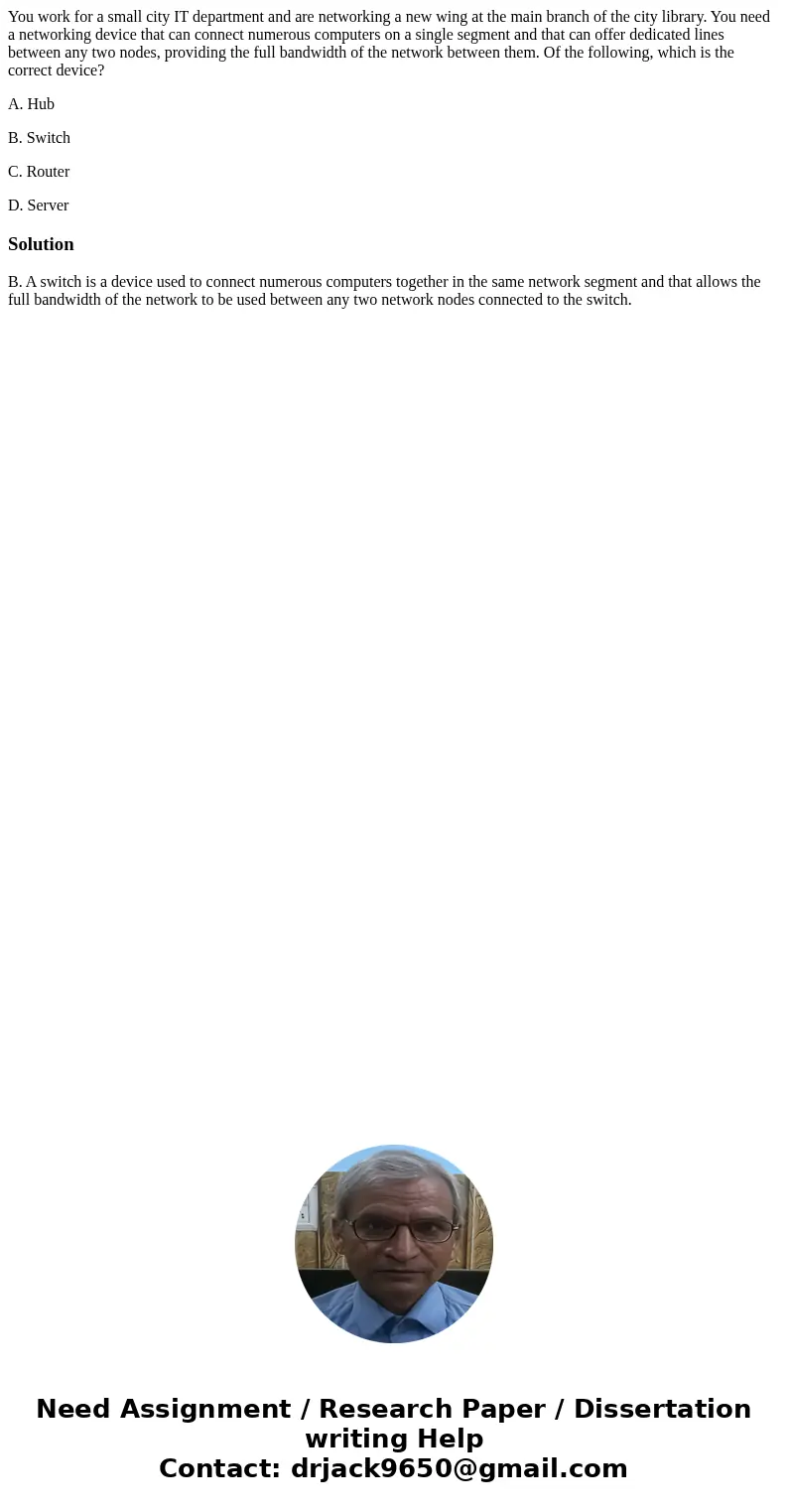 You work for a small city IT department and are networking a new wing at the main branch of the city library. You need a networking device that can connect numerous computers on a single segment and that can offer dedicated lines between any two nodes, providing the full bandwidth of the network between them. Of the following, which is the correct device?

A. Hub

B. Switch

C. Router

D. Server

Solution

B. A switch is a device used to connect numerous computers together in the same network segment and that allows the full bandwidth of the network to be used between any two network nodes connected to the switch.

Need Assignment / Research Paper / Dissertation writing Help
Contact: drjack9650@gmail.com